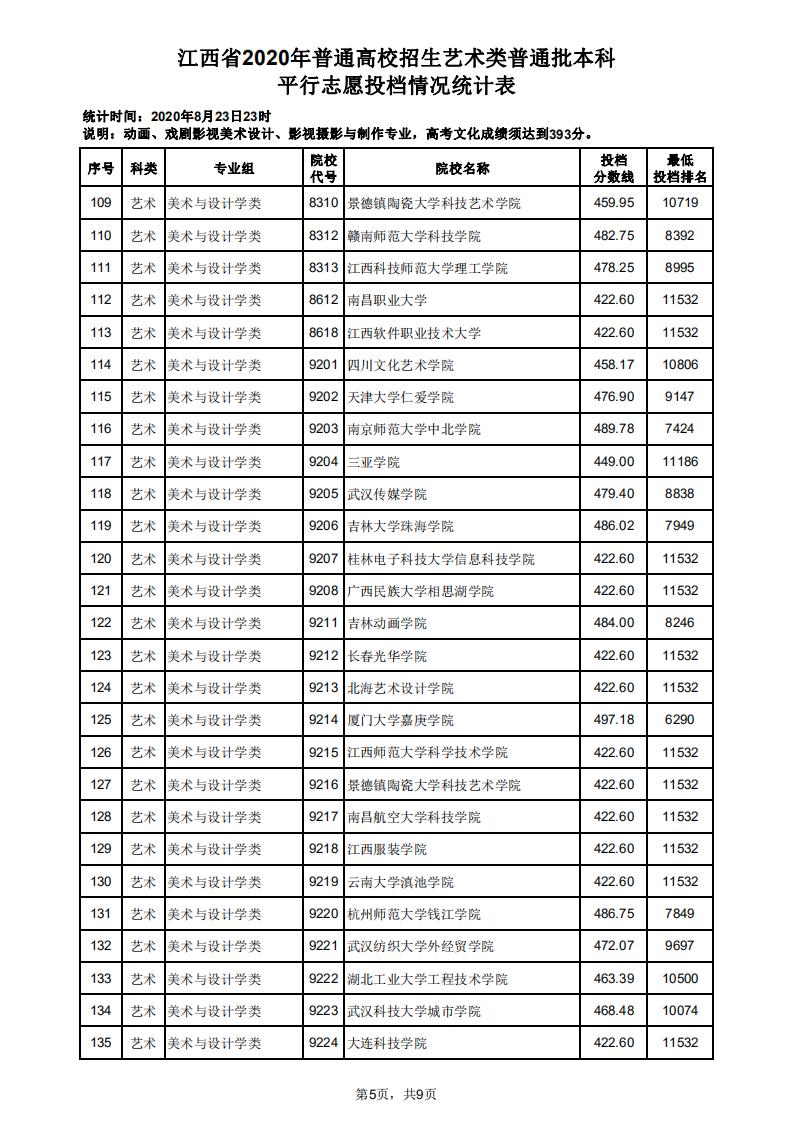 江西省2020年普通高校招生艺术类普通批本科
平行志愿投档情况统计表

统计时间：2020年8月23日23时
说明：动画、戏剧影视美术设计、影视摄影与制作专业，高考文化成绩须达到393分。

| 序号 | 科类 | 专业组 | 院校代号 | 院校名称 | 投档分数线 | 最低投档排名 |
|---|---|---|---|---|---|---|
| 109 | 艺术 | 美术与设计学类 | 8310 | 景德镇陶瓷大学科技艺术学院 | 459.95 | 10719 |
| 110 | 艺术 | 美术与设计学类 | 8312 | 赣南师范大学科技学院 | 482.75 | 8392 |
| 111 | 艺术 | 美术与设计学类 | 8313 | 江西科技师范大学理工学院 | 478.25 | 8995 |
| 112 | 艺术 | 美术与设计学类 | 8612 | 南昌职业大学 | 422.60 | 11532 |
| 113 | 艺术 | 美术与设计学类 | 8618 | 江西软件职业技术大学 | 422.60 | 11532 |
| 114 | 艺术 | 美术与设计学类 | 9201 | 四川文化艺术学院 | 458.17 | 10806 |
| 115 | 艺术 | 美术与设计学类 | 9202 | 天津大学仁爱学院 | 476.90 | 9147 |
| 116 | 艺术 | 美术与设计学类 | 9203 | 南京师范大学中北学院 | 489.78 | 7424 |
| 117 | 艺术 | 美术与设计学类 | 9204 | 三亚学院 | 449.00 | 11186 |
| 118 | 艺术 | 美术与设计学类 | 9205 | 武汉传媒学院 | 479.40 | 8838 |
| 119 | 艺术 | 美术与设计学类 | 9206 | 吉林大学珠海学院 | 486.02 | 7949 |
| 120 | 艺术 | 美术与设计学类 | 9207 | 桂林电子科技大学信息科技学院 | 422.60 | 11532 |
| 121 | 艺术 | 美术与设计学类 | 9208 | 广西民族大学相思湖学院 | 422.60 | 11532 |
| 122 | 艺术 | 美术与设计学类 | 9211 | 吉林动画学院 | 484.00 | 8246 |
| 123 | 艺术 | 美术与设计学类 | 9212 | 长春光华学院 | 422.60 | 11532 |
| 124 | 艺术 | 美术与设计学类 | 9213 | 北海艺术设计学院 | 422.60 | 11532 |
| 125 | 艺术 | 美术与设计学类 | 9214 | 厦门大学嘉庚学院 | 497.18 | 6290 |
| 126 | 艺术 | 美术与设计学类 | 9215 | 江西师范大学科学技术学院 | 422.60 | 11532 |
| 127 | 艺术 | 美术与设计学类 | 9216 | 景德镇陶瓷大学科技艺术学院 | 422.60 | 11532 |
| 128 | 艺术 | 美术与设计学类 | 9217 | 南昌航空大学科技学院 | 422.60 | 11532 |
| 129 | 艺术 | 美术与设计学类 | 9218 | 江西服装学院 | 422.60 | 11532 |
| 130 | 艺术 | 美术与设计学类 | 9219 | 云南大学滇池学院 | 422.60 | 11532 |
| 131 | 艺术 | 美术与设计学类 | 9220 | 杭州师范大学钱江学院 | 486.75 | 7849 |
| 132 | 艺术 | 美术与设计学类 | 9221 | 武汉纺织大学外经贸学院 | 472.07 | 9697 |
| 133 | 艺术 | 美术与设计学类 | 9222 | 湖北工业大学工程技术学院 | 463.39 | 10500 |
| 134 | 艺术 | 美术与设计学类 | 9223 | 武汉科技大学城市学院 | 468.48 | 10074 |
| 135 | 艺术 | 美术与设计学类 | 9224 | 大连科技学院 | 422.60 | 11532 |

第5页，共9页